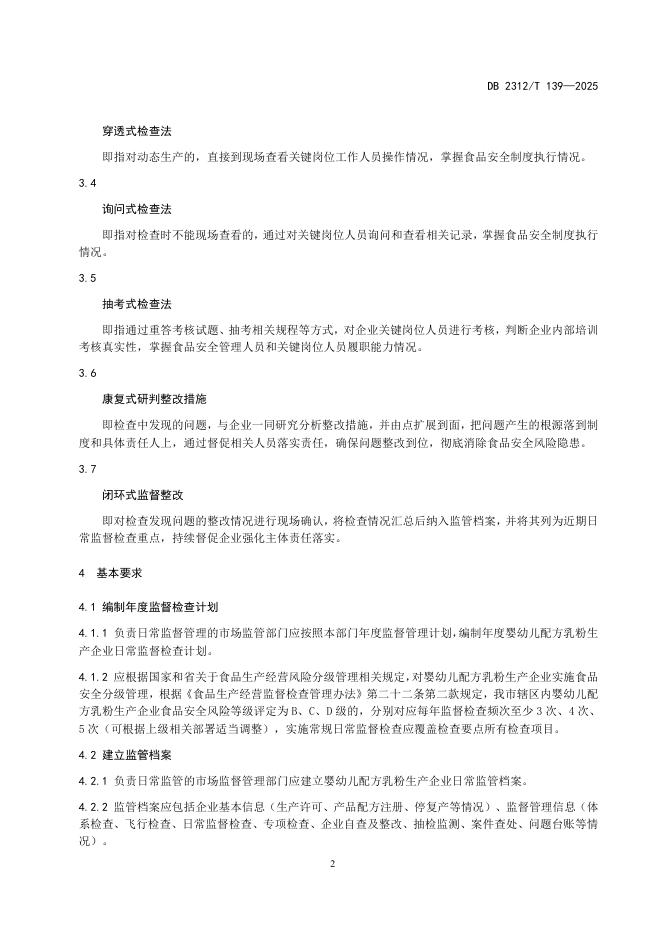 DB 2312/T 139—2025

穿透式检查法

即指对动态生产的，直接到现场查看关键岗位工作人员操作情况，掌握食品安全制度执行情况。

3.4

询问式检查法

即指对检查时不能现场查看的，通过对关键岗位人员询问和查看相关记录，掌握食品安全制度执行情况。

3.5

抽考式检查法

即指通过重答考核试题、抽考相关规程等方式，对企业关键岗位人员进行考核，判断企业内部培训考核真实性，掌握食品安全管理人员和关键岗位人员履职能力情况。

3.6

康复式研判整改措施

即检查中发现的问题，与企业一同研究分析整改措施，并由点扩展到面，把问题产生的根源落到制度和具体责任人上，通过督促相关人员落实责任，确保问题整改到位，彻底消除食品安全风险隐患。

3.7

闭环式监督整改

即对检查发现问题的整改情况进行现场确认，将检查情况汇总后纳入监管档案，并将其列为近期日常监督检查重点，持续督促企业强化主体责任落实。

4 基本要求

4.1 编制年度监督检查计划

4.1.1 负责日常监督管理的市场监管部门应按照本部门年度监督管理计划，编制年度婴幼儿配方乳粉生产企业日常监督检查计划。

4.1.2 应根据国家和省关于食品生产经营风险分级管理相关规定，对婴幼儿配方乳粉生产企业实施食品安全分级管理，根据《食品生产经营监督检查管理办法》第二十二条第二款规定，我市辖区内婴幼儿配方乳粉生产企业食品安全风险等级评定为B、C、D级的，分别对应每年监督检查频次至少3次、4次、5次（可根据上级相关部署适当调整），实施常规日常监督检查应覆盖检查要点所有检查项目。

4.2 建立监管档案

4.2.1 负责日常监管的市场监督管理部门应建立婴幼儿配方乳粉生产企业日常监管档案。

4.2.2 监管档案应包括企业基本信息（生产许可、产品配方注册、停复产等情况）、监督管理信息（体系检查、飞行检查、日常监督检查、专项检查、企业自查及整改、抽检监测、案件查处、问题台账等情况）。

2